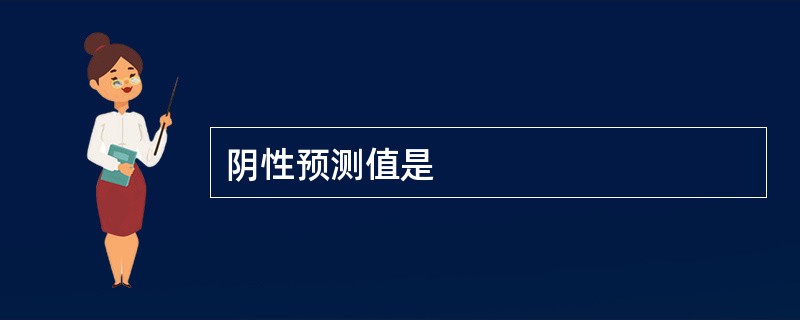 阴性预测值是